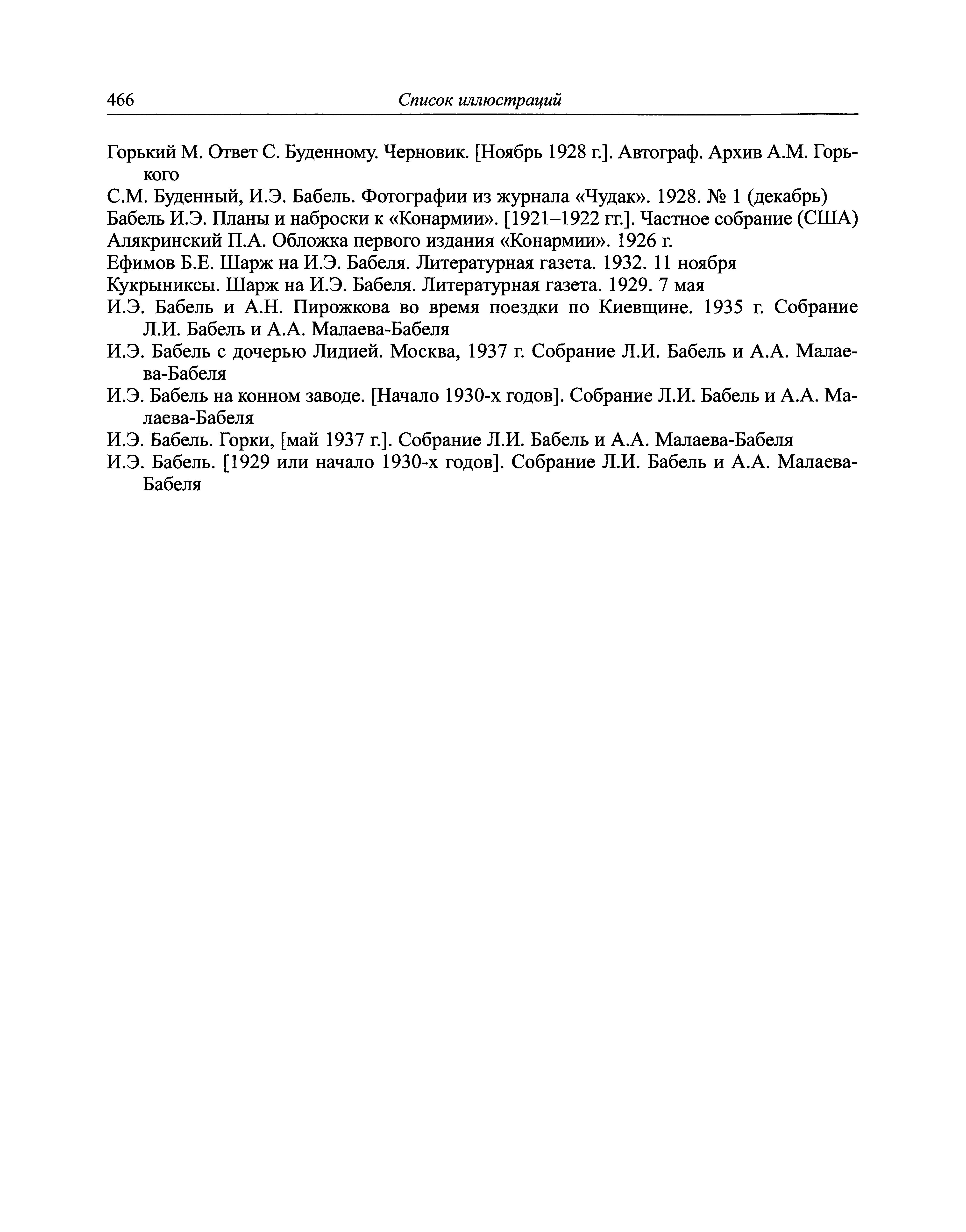 466 Список иллюстраций

Горький М. Ответ С. Буденному. Черновик. [Ноябрь 1928 г.]. Автограф. Архив А.М. Горького

С.М. Буденный, И.Э. Бабель. Фотографии из журнала «Чудак». 1928. № 1 (декабрь)

Бабель И.Э. Планы и наброски к «Конармии». [1921–1922 гг.]. Частное собрание (США)

Алякринский П.А. Обложка первого издания «Конармии». 1926 г.

Ефимов Б.Е. Шарж на И.Э. Бабеля. Литературная газета. 1932. 11 ноября

Кукрыниксы. Шарж на И.Э. Бабеля. Литературная газета. 1929. 7 мая

И.Э. Бабель и А.Н. Пирожкова во время поездки по Киевщине. 1935 г. Собрание Л.И. Бабель и А.А. Малаева-Бабеля

И.Э. Бабель с дочерью Лидией. Москва, 1937 г. Собрание Л.И. Бабель и А.А. Малаева-Бабеля

И.Э. Бабель на конном заводе. [Начало 1930-х годов]. Собрание Л.И. Бабель и А.А. Малаева-Бабеля

И.Э. Бабель. Горки, [май 1937 г.]. Собрание Л.И. Бабель и А.А. Малаева-Бабеля

И.Э. Бабель. [1929 или начало 1930-х годов]. Собрание Л.И. Бабель и А.А. Малаева-Бабеля